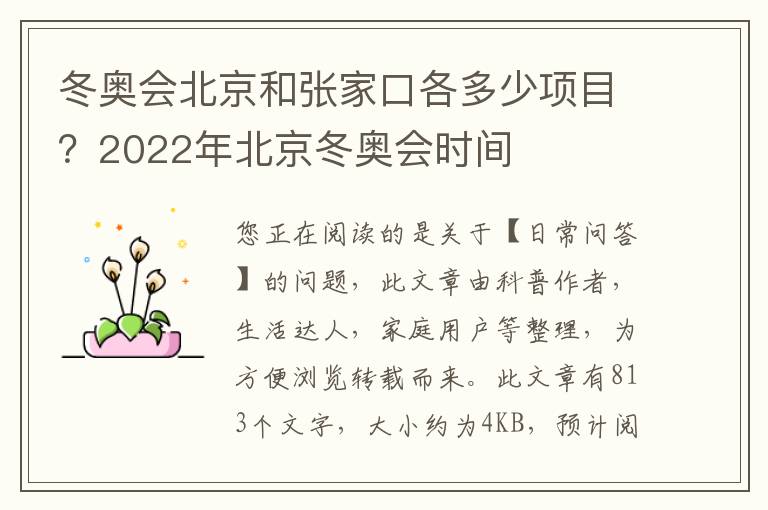 冬奥会北京和张家口各多少项目？2022年北京冬奥会时间

您正在阅读的是关于【日常问答】的问题，此文章由科普作者，生活达人，家庭用户等整理，为方便浏览转载而来。此文章有813个文字，大小约为4KB，预计阅